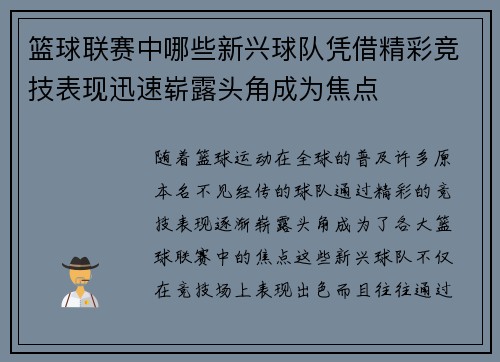 篮球联赛中哪些新兴球队凭借精彩竞技表现迅速崭露头角成为焦点

随着篮球运动在全球的普及许多原本名不见经传的球队通过精彩的竞技表现逐渐崭露头角成为了各大篮球联赛中的焦点这些新兴球队不仅在竞技场上表现出色而且往往通过